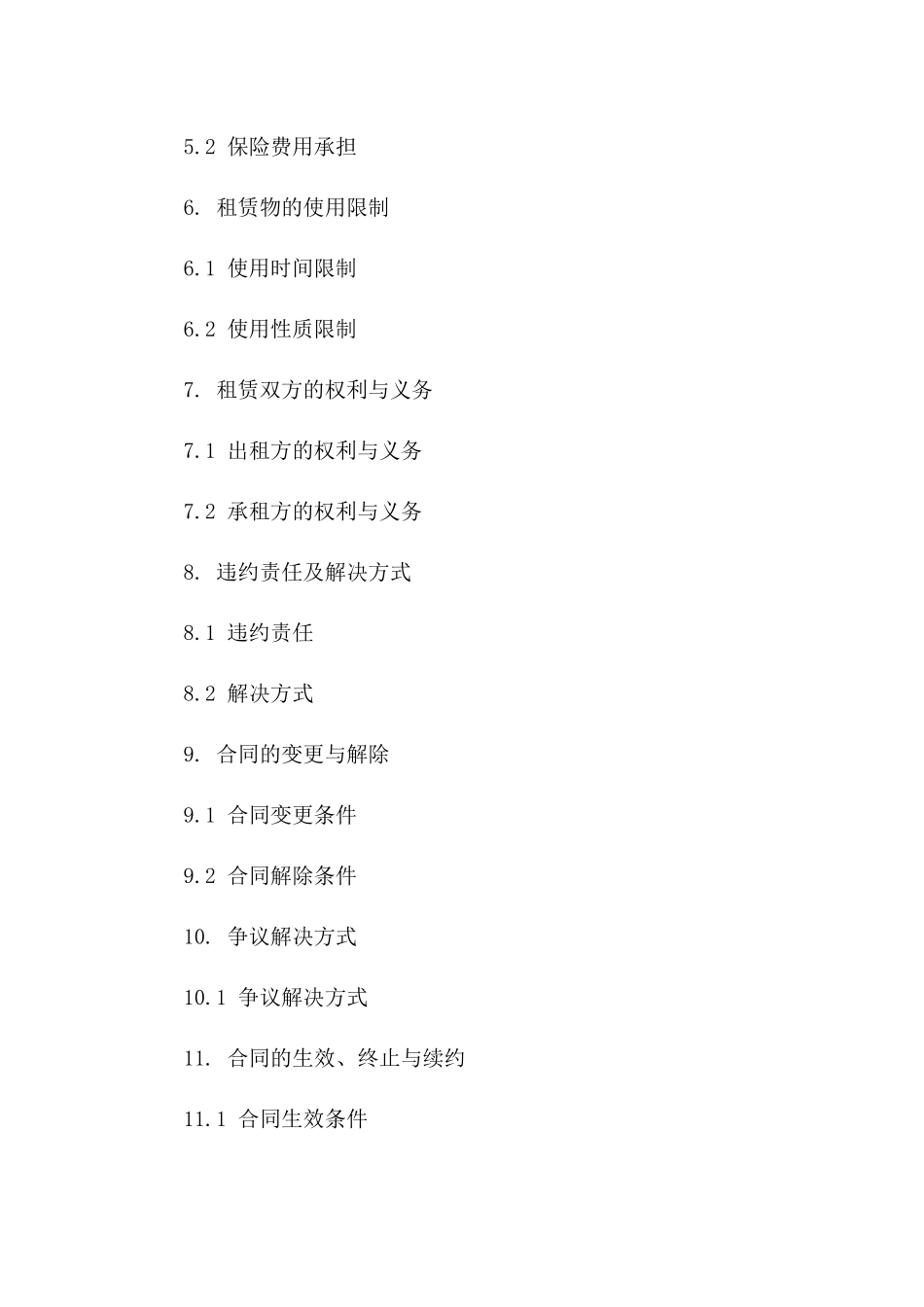 5.2 保险费用承担

6. 租赁物的使用限制

6.1 使用时间限制

6.2 使用性质限制

7. 租赁双方的权利与义务

7.1 出租方的权利与义务

7.2 承租方的权利与义务

8. 违约责任及解决方式

8.1 违约责任

8.2 解决方式

9. 合同的变更与解除

9.1 合同变更条件

9.2 合同解除条件

10. 争议解决方式

10.1 争议解决方式

11. 合同的生效、终止与续约

11.1 合同生效条件